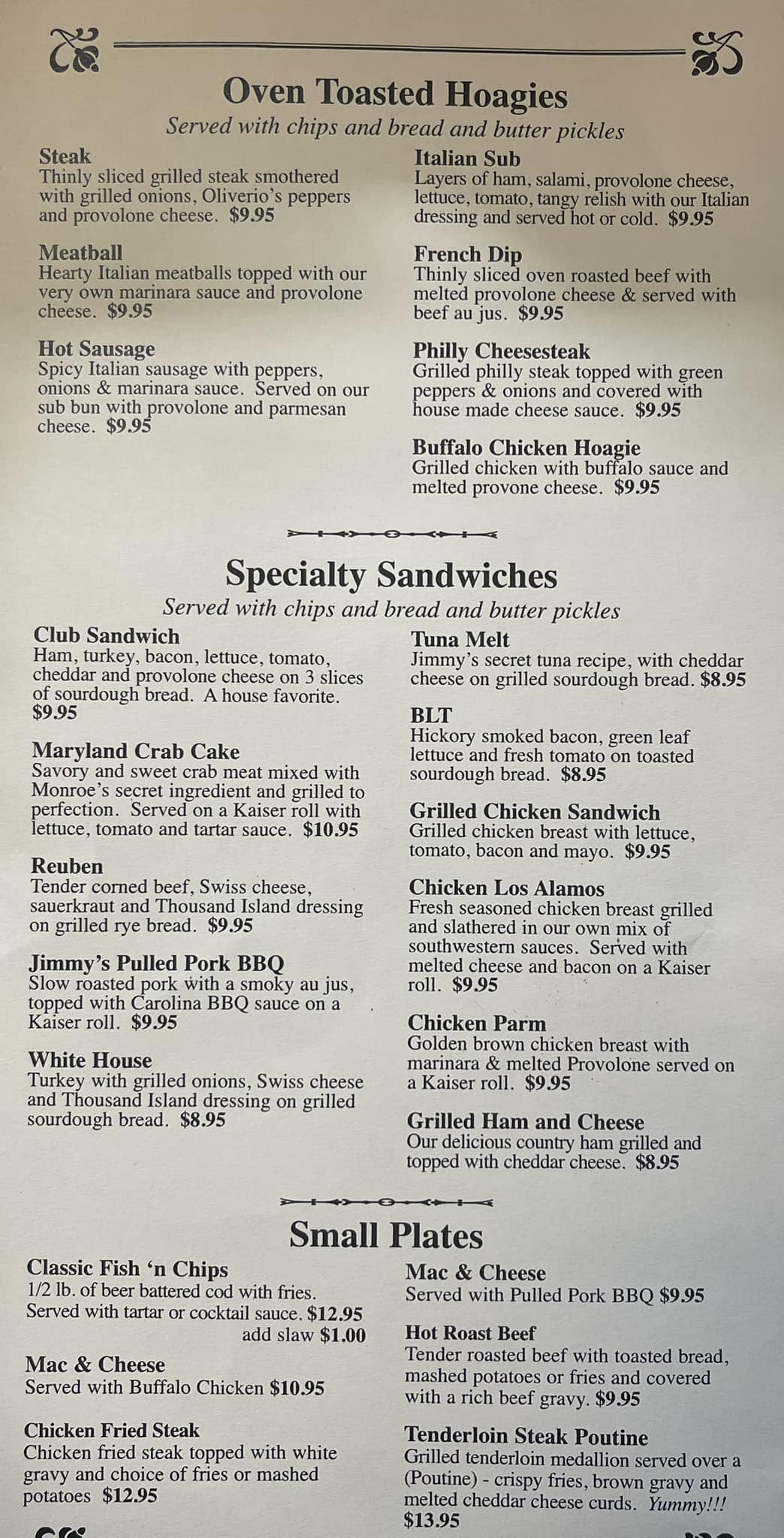 Oven Toasted Hoagies

Served with chips and bread and butter pickles

Steak
Thinly sliced grilled steak smothered with grilled onions, Oliverio's peppers and provolone cheese. $9.95

Meatball
Hearty Italian meatballs topped with our very own marinara sauce and provolone cheese. $9.95

Hot Sausage
Spicy Italian sausage with peppers, onions & marinara sauce. Served on our sub bun with provolone and parmesan cheese. $9.95

Italian Sub
Layers of ham, salami, provolone cheese, lettuce, tomato, tangy relish with our Italian dressing and served hot or cold. $9.95

French Dip
Thinly sliced oven roasted beef with melted provolone cheese & served with beef au jus. $9.95

Philly Cheesesteak
Grilled philly steak topped with green peppers & onions and covered with house made cheese sauce. $9.95

Buffalo Chicken Hoagie
Grilled chicken with buffalo sauce and melted provone cheese. $9.95

Specialty Sandwiches

Served with chips and bread and butter pickles

Club Sandwich
Ham, turkey, bacon, lettuce, tomato, cheddar and provolone cheese on 3 slices of sourdough bread. A house favorite. $9.95

Maryland Crab Cake
Savory and sweet crab meat mixed with Monroe's secret ingredient and grilled to perfection. Served on a Kaiser roll with lettuce, tomato and tartar sauce. $10.95

Reuben
Tender corned beef, Swiss cheese, sauerkraut and Thousand Island dressing on grilled rye bread. $9.95

Jimmy's Pulled Pork BBQ
Slow roasted pork with a smoky au jus, topped with Carolina BBQ sauce on a Kaiser roll. $9.95

White House
Turkey with grilled onions, Swiss cheese and Thousand Island dressing on grilled sourdough bread. $8.95

Tuna Melt
Jimmy's secret tuna recipe, with cheddar cheese on grilled sourdough bread. $8.95

BLT
Hickory smoked bacon, green leaf lettuce and fresh tomato on toasted sourdough bread. $8.95

Grilled Chicken Sandwich
Grilled chicken breast with lettuce, tomato, bacon and mayo. $9.95

Chicken Los Alamos
Fresh seasoned chicken breast grilled and slathered in our own mix of southwestern sauces. Served with melted cheese and bacon on a Kaiser roll. $9.95

Chicken Parm
Golden brown chicken breast with marinara & melted Provolone served on a Kaiser roll. $9.95

Grilled Ham and Cheese
Our delicious country ham grilled and topped with cheddar cheese. $8.95

Small Plates

Classic Fish 'n Chips
1/2 lb. of beer battered cod with fries. Served with tartar or cocktail sauce. $12.95
add slaw $1.00

Mac & Cheese
Served with Buffalo Chicken $10.95

Chicken Fried Steak
Chicken fried steak topped with white gravy and choice of fries or mashed potatoes $12.95

Mac & Cheese
Served with Pulled Pork BBQ $9.95

Hot Roast Beef
Tender roasted beef with toasted bread, mashed potatoes or fries and covered with a rich beef gravy. $9.95

Tenderloin Steak Poutine
Grilled tenderloin medallion served over a (Poutine) - crispy fries, brown gravy and melted cheddar cheese curds. Yummy!!! $13.95